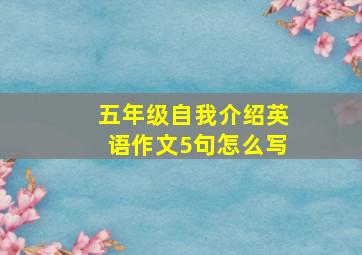 五年级自我介绍英语作文5句怎么写